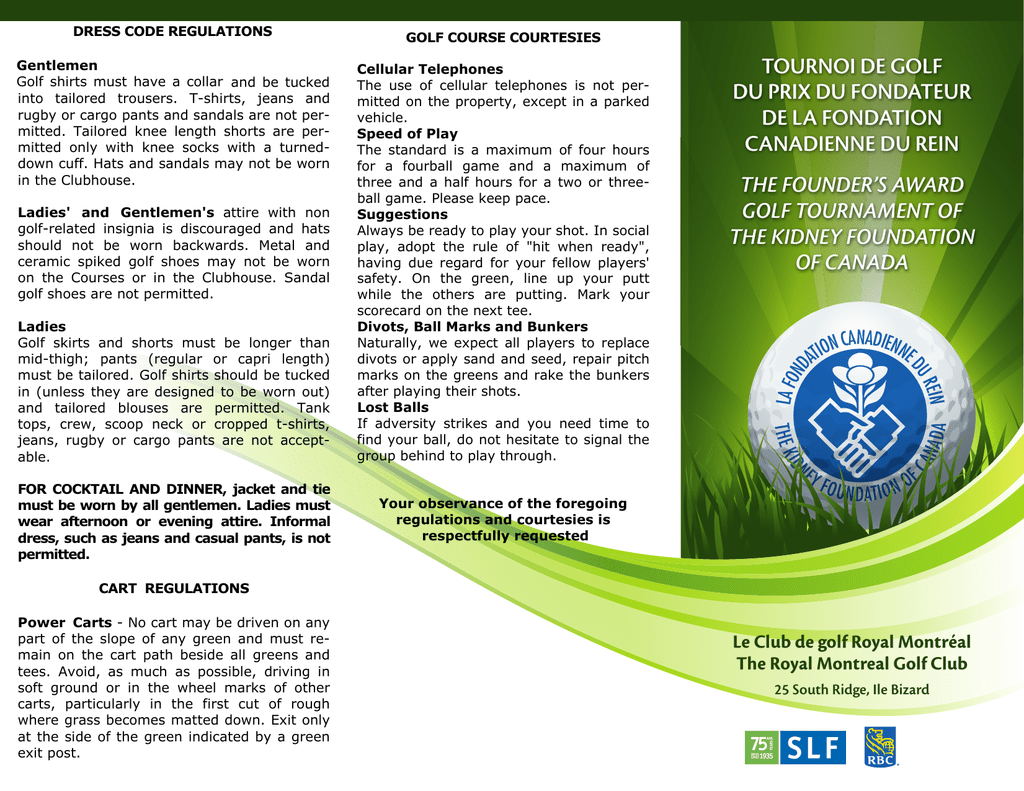 DRESS CODE REGULATIONS

Gentlemen
Golf shirts must have a collar and be tucked into tailored trousers. T-shirts, jeans and rugby or cargo pants and sandals are not permitted. Tailored knee length shorts are permitted only with knee socks with a turned-down cuff. Hats and sandals may not be worn in the Clubhouse.

Ladies' and Gentlemen's attire with non golf-related insignia is discouraged and hats should not be worn backwards. Metal and ceramic spiked golf shoes may not be worn on the Courses or in the Clubhouse. Sandal golf shoes are not permitted.

Ladies
Golf skirts and shorts must be longer than mid-thigh; pants (regular or capri length) must be tailored. Golf shirts should be tucked in (unless they are designed to be worn out) and tailored blouses are permitted. Tank tops, crew, scoop neck or cropped t-shirts, jeans, rugby or cargo pants are not acceptable.

FOR COCKTAIL AND DINNER, jacket and tie must be worn by all gentlemen. Ladies must wear afternoon or evening attire. Informal dress, such as jeans and casual pants, is not permitted.

CART REGULATIONS

Power Carts - No cart may be driven on any part of the slope of any green and must remain on the cart path beside all greens and tees. Avoid, as much as possible, driving in soft ground or in the wheel marks of other carts, particularly in the first cut of rough where grass becomes matted down. Exit only at the side of the green indicated by a green exit post.

GOLF COURSE COURTESIES

Cellular Telephones
The use of cellular telephones is not permitted on the property, except in a parked vehicle.
Speed of Play
The standard is a maximum of four hours for a fourball game and a maximum of three and a half hours for a two or three-ball game. Please keep pace.
Suggestions
Always be ready to play your shot. In social play, adopt the rule of "hit when ready", having due regard for your fellow players' safety. On the green, line up your putt while the others are putting. Mark your scorecard on the next tee.
Divots, Ball Marks and Bunkers
Naturally, we expect all players to replace divots or apply sand and seed, repair pitch marks on the greens and rake the bunkers after playing their shots.
Lost Balls
If adversity strikes and you need time to find your ball, do not hesitate to signal the group behind to play through.

Your observance of the foregoing regulations and courtesies is respectfully requested

TOURNOI DE GOLF DU PRIX DU FONDATEUR DE LA FONDATION CANADIENNE DU REIN

THE FOUNDER'S AWARD GOLF TOURNAMENT OF THE KIDNEY FOUNDATION OF CANADA

LA FONDATION CANADIENNE DU REIN
THE KIDNEY FOUNDATION OF CANADA

Le Club de golf Royal Montréal
The Royal Montreal Golf Club
25 South Ridge, Ile Bizard

75 1935 SLF

RBC